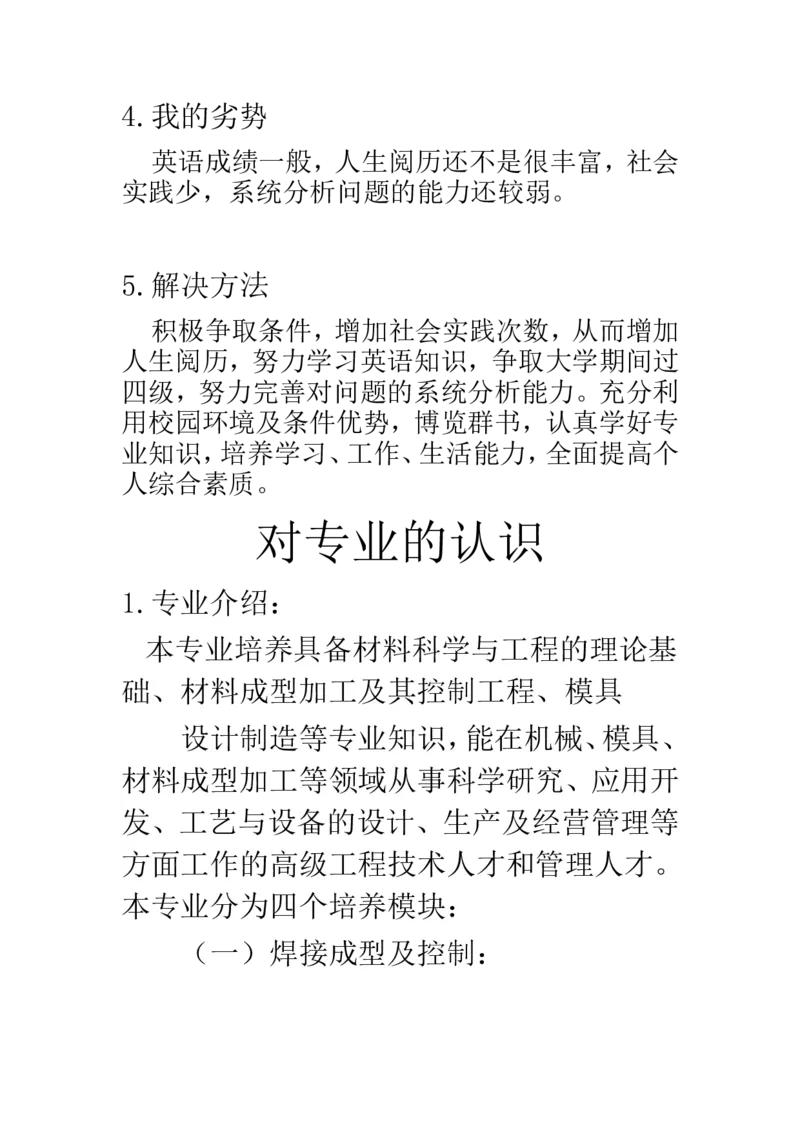 4.我的劣势

英语成绩一般，人生阅历还不是很丰富，社会实践少，系统分析问题的能力还较弱。

5.解决方法

积极争取条件，增加社会实践次数，从而增加人生阅历，努力学习英语知识，争取大学期间过四级，努力完善对问题的系统分析能力。充分利用校园环境及条件优势，博览群书，认真学好专业知识，培养学习、工作、生活能力，全面提高个人综合素质。

对专业的认识

1.专业介绍：

本专业培养具备材料科学与工程的理论基础、材料成型加工及其控制工程、模具

设计制造等专业知识，能在机械、模具、材料成型加工等领域从事科学研究、应用开发、工艺与设备的设计、生产及经营管理等方面工作的高级工程技术人才和管理人才。本专业分为四个培养模块：

（一）焊接成型及控制：